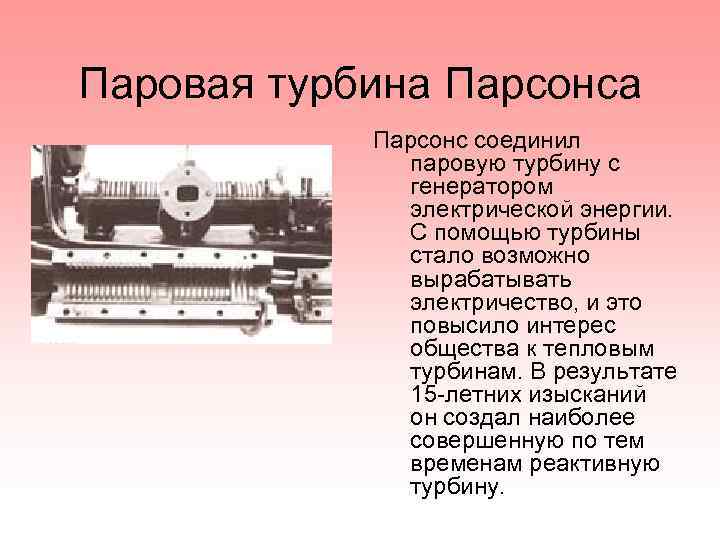 Паровая турбина Парсонса

Парсонс соединил паровую турбину с генератором электрической энергии. С помощью турбины стало возможно вырабатывать электричество, и это повысило интерес общества к тепловым турбинам. В результате 15-летних изысканий он создал наиболее совершенную по тем временам реактивную турбину.